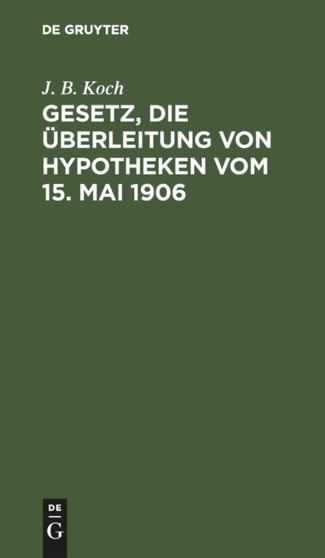 DE GRUYTER

J. B. Koch

GESETZ, DIE ÜBERLEITUNG VON HYPOTHEKEN VOM 15. MAI 1906

DE
G